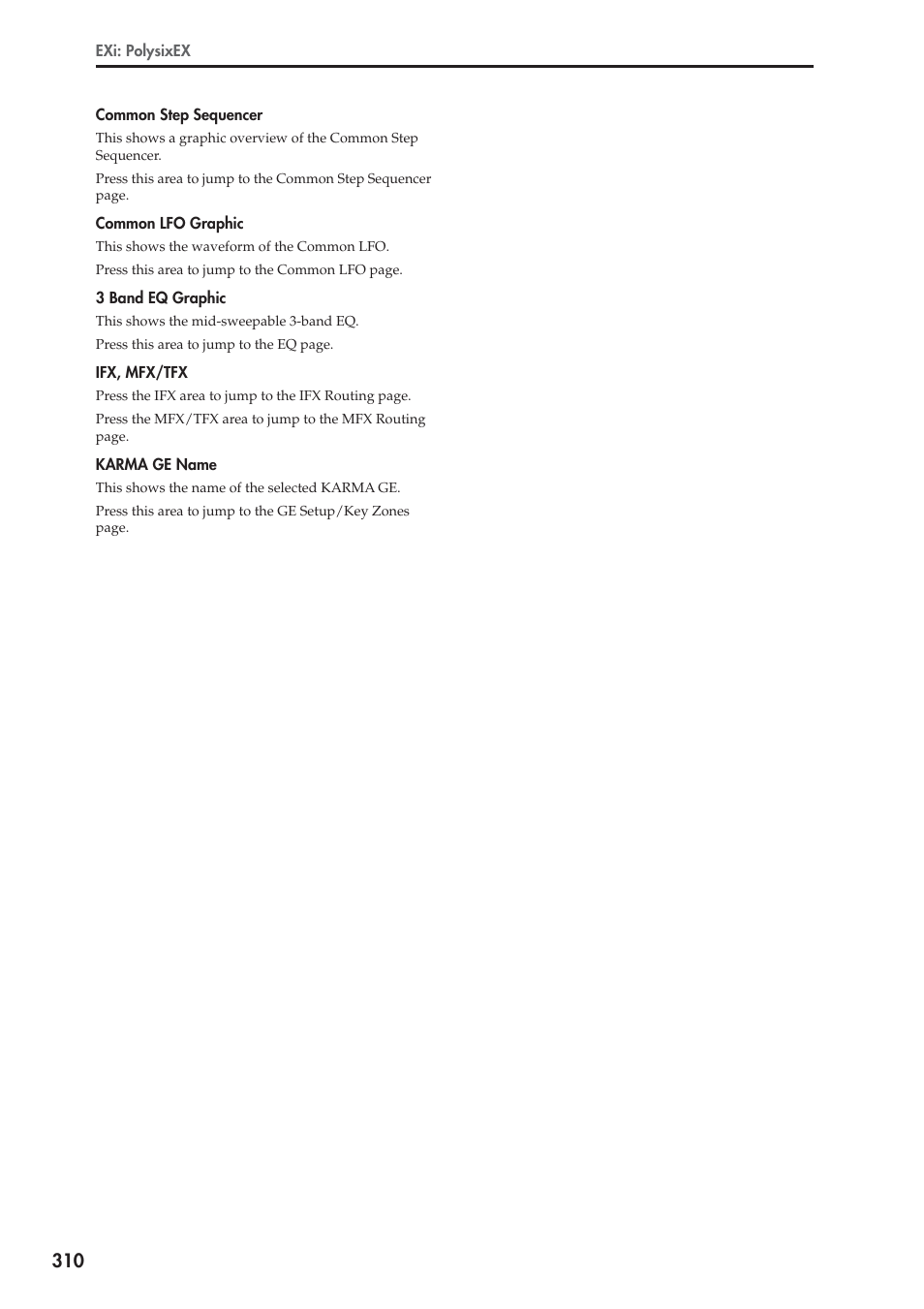 EXi: PolysixEX

Common Step Sequencer

This shows a graphic overview of the Common Step Sequencer.

Press this area to jump to the Common Step Sequencer page.

Common LFO Graphic

This shows the waveform of the Common LFO.

Press this area to jump to the Common LFO page.

3 Band EQ Graphic

This shows the mid-sweepable 3-band EQ.

Press this area to jump to the EQ page.

IFX, MFX/TFX

Press the IFX area to jump to the IFX Routing page.

Press the MFX/TFX area to jump to the MFX Routing page.

KARMA GE Name

This shows the name of the selected KARMA GE.

Press this area to jump to the GE Setup/Key Zones page.

310